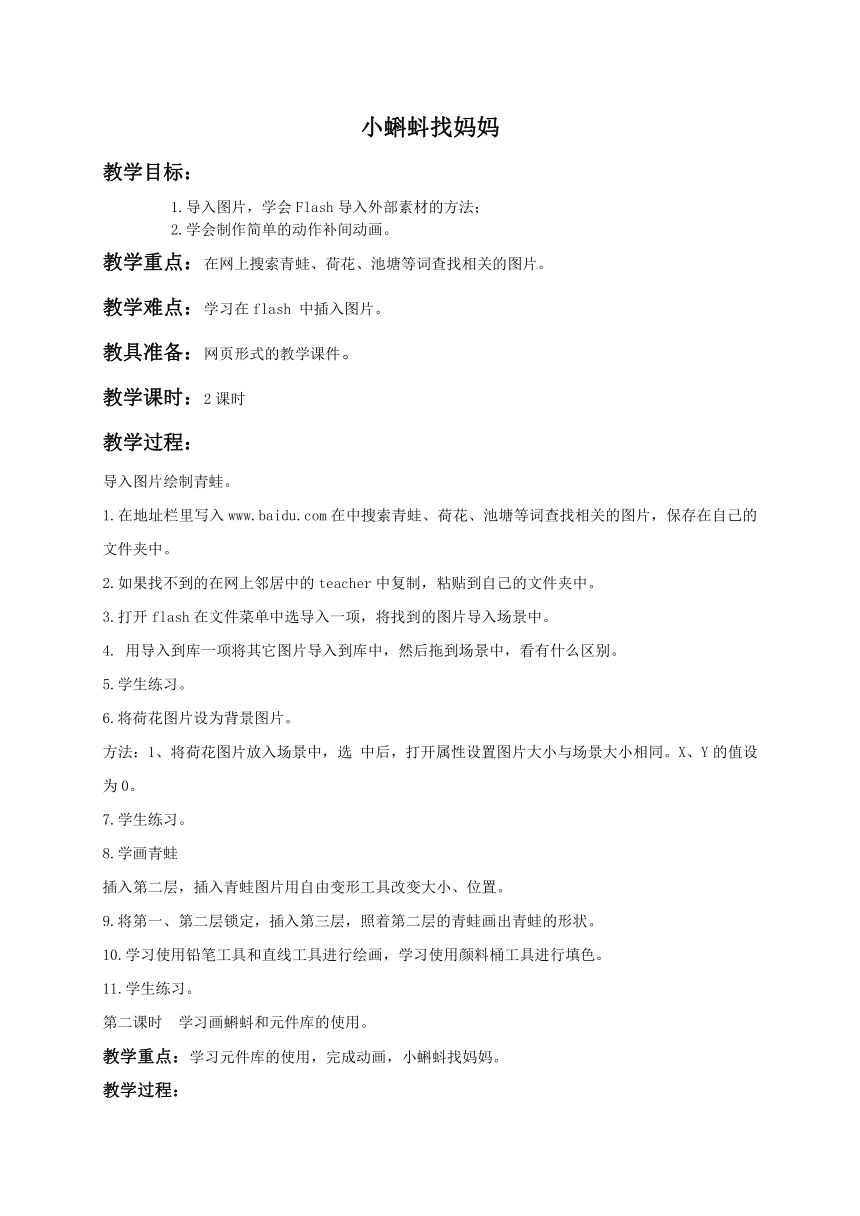 小蝌蚪找妈妈

教学目标：

1.导入图片，学会Flash导入外部素材的方法；
2.学会制作简单的动作补间动画。

教学重点：在网上搜索青蛙、荷花、池塘等词查找相关的图片。

教学难点：学习在flash 中插入图片。

教具准备：网页形式的教学课件。

教学课时：2课时

教学过程：

导入图片绘制青蛙。

1.在地址栏里写入www.baidu.com在中搜索青蛙、荷花、池塘等词查找相关的图片，保存在自己的文件夹中。

2.如果找不到的在网上邻居中的teacher中复制，粘贴到自己的文件夹中。

3.打开flash在文件菜单中选导入一项，将找到的图片导入场景中。

4. 用导入到库一项将其它图片导入到库中，然后拖到场景中，看有什么区别。

5.学生练习。

6.将荷花图片设为背景图片。

方法：1、将荷花图片放入场景中，选 中后，打开属性设置图片大小与场景大小相同。X、Y的值设为0。

7.学生练习。

8.学画青蛙

插入第二层，插入青蛙图片用自由变形工具改变大小、位置。

9.将第一、第二层锁定，插入第三层，照着第二层的青蛙画出青蛙的形状。

10.学习使用铅笔工具和直线工具进行绘画，学习使用颜料桶工具进行填色。

11.学生练习。

第二课时 学习画蝌蚪和元件库的使用。

教学重点：学习元件库的使用，完成动画，小蝌蚪找妈妈。

教学过程：